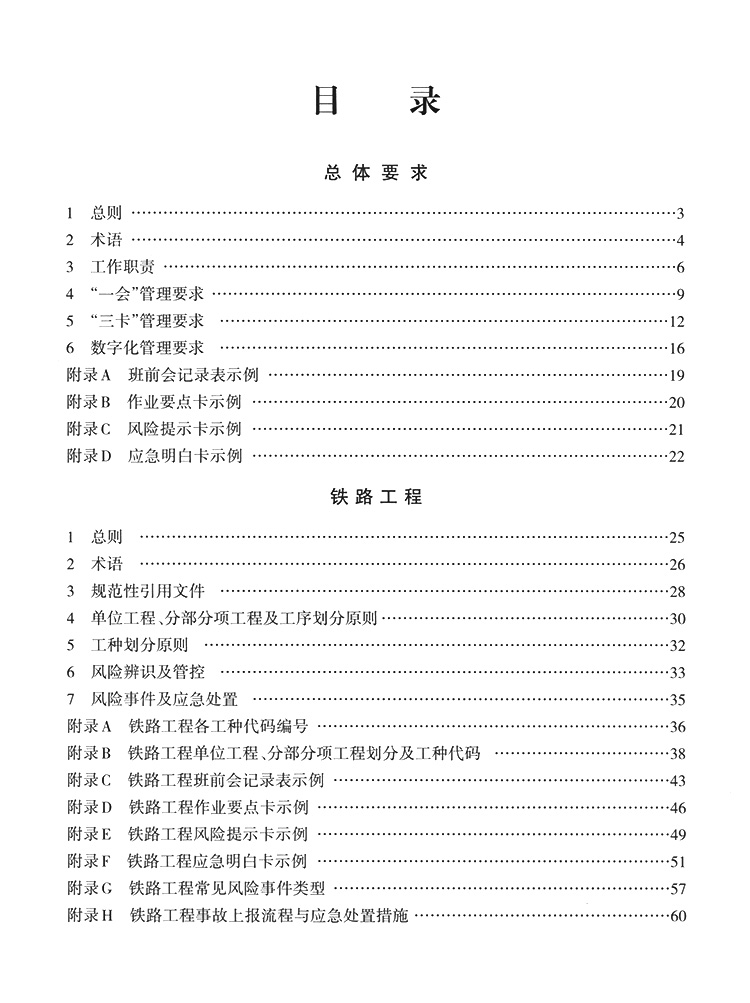 目 录

总体要求

1 总则 3
2 术语 4
3 工作职责 6
4 “一会”管理要求 9
5 “三卡”管理要求 12
6 数字化管理要求 16
附录A 班前会记录表示例 19
附录B 作业要点卡示例 20
附录C 风险提示卡示例 21
附录D 应急明白卡示例 22

铁路工程

1 总则 25
2 术语 26
3 规范性引用文件 28
4 单位工程、分部分项工程及工序划分原则 30
5 工种划分原则 32
6 风险辨识及管控 33
7 风险事件及应急处置 35
附录A 铁路工程各工种代码编号 36
附录B 铁路工程单位工程、分部分项工程划分及工种代码 38
附录C 铁路工程班前会记录表示例 43
附录D 铁路工程作业要点卡示例 46
附录E 铁路工程风险提示卡示例 49
附录F 铁路工程应急明白卡示例 51
附录G 铁路工程常见风险事件类型 57
附录H 铁路工程事故上报流程与应急处置措施 60